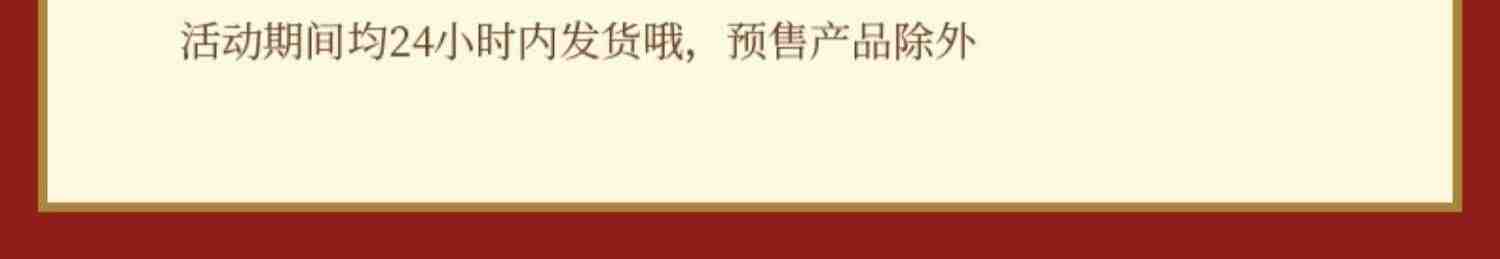 活动期间均24小时内发货哦，预售产品除外